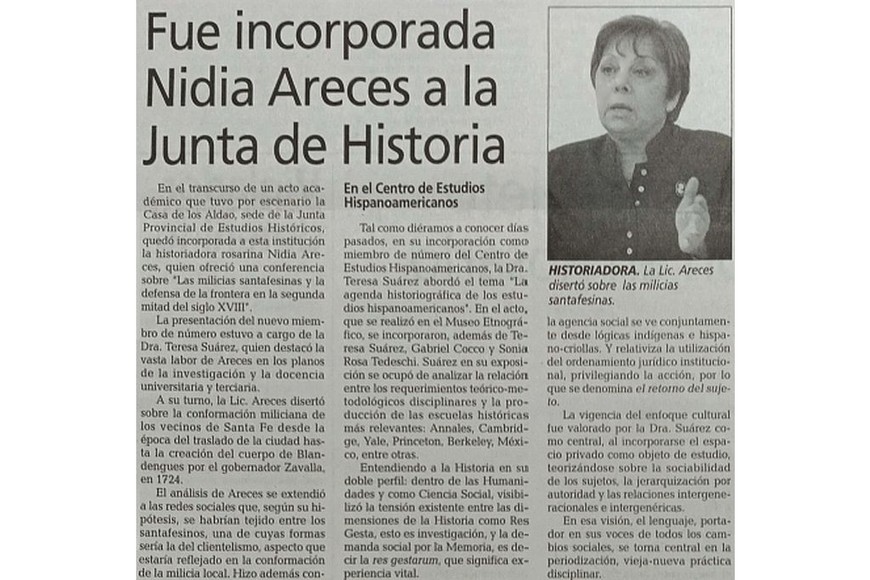 Fue incorporada Nidia Areces a la Junta de Historia

En el transcurso de un acto académico que tuvo por escenario la Casa de los Aldao, sede de la Junta Provincial de Estudios Históricos, quedó incorporada a esta institución la historiadora rosarina Nidia Areces, quien ofreció una conferencia sobre "Las milicias santafesinas y la defensa de la frontera en la segunda mitad del siglo XVIII".

La presentación del nuevo miembro de número estuvo a cargo de la Dra. Teresa Suárez, quien destacó la vasta labor de Areces en los planos de la investigación y la docencia universitaria y terciaria.

A su turno, la Lic. Areces disertó sobre la conformación miliciana de los vecinos de Santa Fe desde la época del traslado de la ciudad hasta la creación del cuerpo de Blandengues por el gobernador Zavalla, en 1724.

El análisis de Areces se extendió a las redes sociales que, según su hipótesis, se habrían tejido entre los santafesinos, una de cuyas formas sería la del clientelismo, aspecto que estaría reflejado en la conformación de la milicia local. Hizo además con-

En el Centro de Estudios Hispanoamericanos

Tal como diéramos a conocer días pasados, en su incorporación como miembro de número del Centro de Estudios Hispanoamericanos, la Dra. Teresa Suárez abordó el tema "La agenda historiográfica de los estudios hispanoamericanos". En el acto, que se realizó en el Museo Etnográfico, se incorporaron, además de Teresa Suárez, Gabriel Cocco y Sonia Rosa Tedeschi. Suárez en su exposición se ocupó de analizar la relación entre los requerimientos teórico-metodológicos disciplinares y la producción de las escuelas históricas más relevantes: Annales, Cambridge, Yale, Princeton, Berkeley, México, entre otras.

Entendiendo a la Historia en su doble perfil: dentro de las Humanidades y como Ciencia Social, visibilizó la tensión existente entre las dimensiones de la Historia como Res Gesta, esto es investigación, y la demanda social por la Memoria, es decir la res gestarum, que significa experiencia vital.

HISTORIADORA. La Lic. Areces disertó sobre las milicias santafesinas.

la agencia social se ve conjuntamente desde lógicas indígenas e hispano-criollas. Y relativiza la utilización del ordenamiento jurídico institucional, privilegiando la acción, por lo que se denomina el retorno del sujeto.

La vigencia del enfoque cultural fue valorado por la Dra. Suárez como central, al incorporarse el espacio privado como objeto de estudio, teorizándose sobre la sociabilidad de los sujetos, la jerarquización por autoridad y las relaciones intergeneracionales e intergenéricas.

En esa visión, el lenguaje, portador en sus voces de todos los cambios sociales, se torna central en la periodización, vieja-nueva práctica disciplinar.